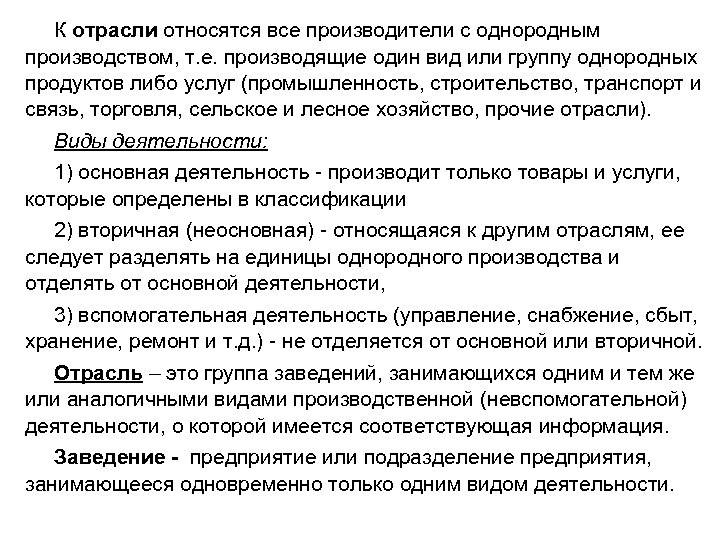 К отрасли относятся все производители с однородным производством, т.е. производящие один вид или группу однородных продуктов либо услуг (промышленность, строительство, транспорт и связь, торговля, сельское и лесное хозяйство, прочие отрасли).

Виды деятельности:

1) основная деятельность - производит только товары и услуги, которые определены в классификации

2) вторичная (неосновная) - относящаяся к другим отраслям, ее следует разделять на единицы однородного производства и отделять от основной деятельности,

3) вспомогательная деятельность (управление, снабжение, сбыт, хранение, ремонт и т.д.) - не отделяется от основной или вторичной.

Отрасль – это группа заведений, занимающихся одним и тем же или аналогичными видами производственной (невспомогательной) деятельности, о которой имеется соответствующая информация.

Заведение - предприятие или подразделение предприятия, занимающееся одновременно только одним видом деятельности.